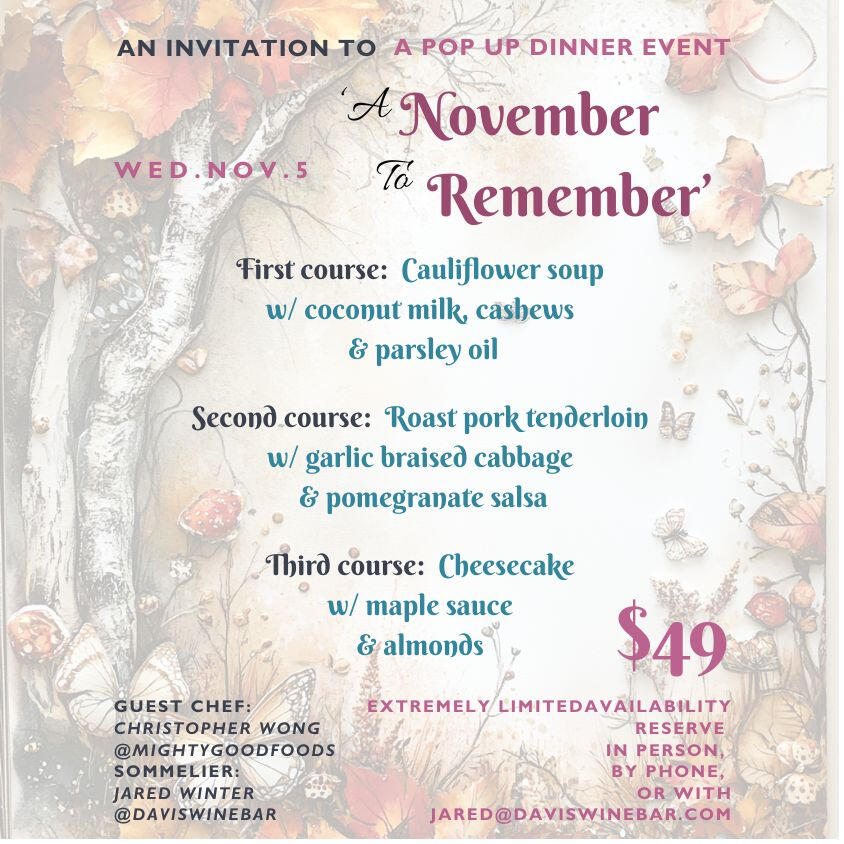 AN INVITATION TO A POP UP DINNER EVENT

'A November To Remember'

WED.NOV.5

First course: Cauliflower soup w/ coconut milk, cashews & parsley oil

Second course: Roast pork tenderloin w/ garlic braised cabbage & pomegranate salsa

Third course: Cheesecake w/ maple sauce & almonds

$49

GUEST CHEF:
CHRISTOPHER WONG
@MIGHTYGOODFOODS
SOMMELIER:
JARED WINTER
@DAVISWINEBAR

EXTREMELY LIMITEDAVAILABILITY
RESERVE
IN PERSON,
BY PHONE,
OR WITH
JARED@DAVISWINEBAR.COM